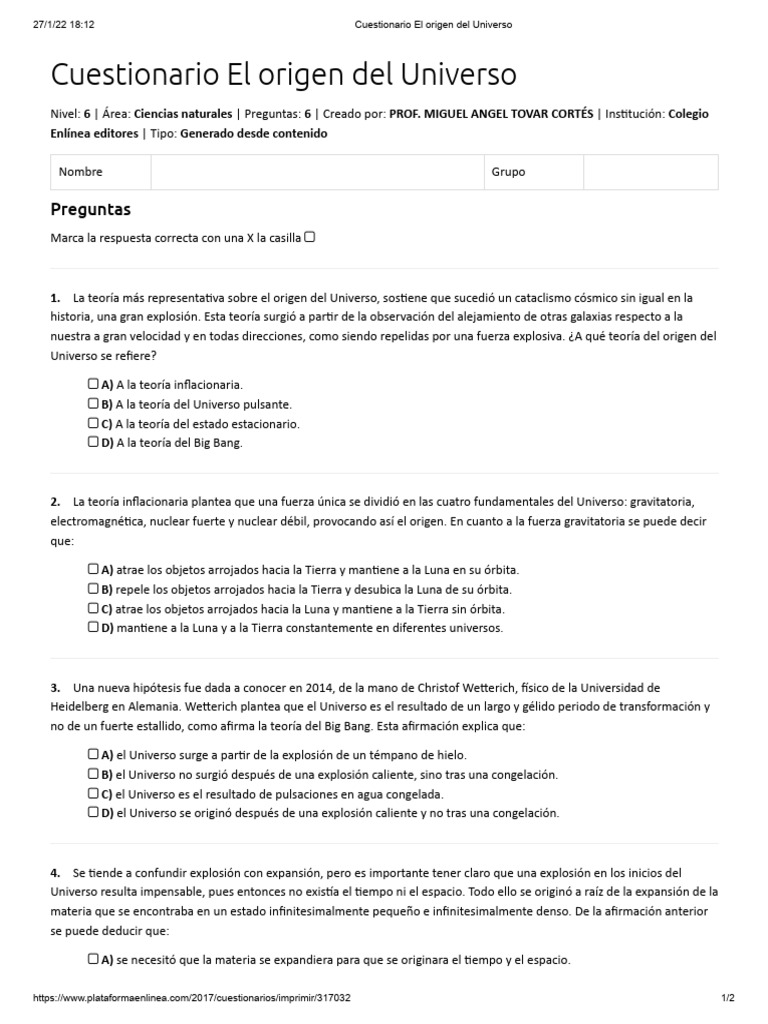 27/1/22 18:12 Cuestionario El origen del Universo

Cuestionario El origen del Universo

Nivel: 6 | Área: Ciencias naturales | Preguntas: 6 | Creado por: PROF. MIGUEL ANGEL TOVAR CORTÉS | Institución: Colegio Enlínea editores | Tipo: Generado desde contenido

| Nombre | | Grupo | |
|---|---|---|---|

Preguntas

Marca la respuesta correcta con una X la casilla ☐

1. La teoría más representativa sobre el origen del Universo, sostiene que sucedió un cataclismo cósmico sin igual en la historia, una gran explosión. Esta teoría surgió a partir de la observación del alejamiento de otras galaxias respecto a la nuestra a gran velocidad y en todas direcciones, como siendo repelidas por una fuerza explosiva. ¿A qué teoría del origen del Universo se refiere?

☐ A) A la teoría inflacionaria.
☐ B) A la teoría del Universo pulsante.
☐ C) A la teoría del estado estacionario.
☐ D) A la teoría del Big Bang.

2. La teoría inflacionaria plantea que una fuerza única se dividió en las cuatro fundamentales del Universo: gravitatoria, electromagnética, nuclear fuerte y nuclear débil, provocando así el origen. En cuanto a la fuerza gravitatoria se puede decir que:

☐ A) atrae los objetos arrojados hacia la Tierra y mantiene a la Luna en su órbita.
☐ B) repele los objetos arrojados hacia la Tierra y desubica la Luna de su órbita.
☐ C) atrae los objetos arrojados hacia la Luna y mantiene a la Tierra sin órbita.
☐ D) mantiene a la Luna y a la Tierra constantemente en diferentes universos.

3. Una nueva hipótesis fue dada a conocer en 2014, de la mano de Christof Wetterich, físico de la Universidad de Heidelberg en Alemania. Wetterich plantea que el Universo es el resultado de un largo y gélido periodo de transformación y no de un fuerte estallido, como afirma la teoría del Big Bang. Esta afirmación explica que:

☐ A) el Universo surge a partir de la explosión de un témpano de hielo.
☐ B) el Universo no surgió después de una explosión caliente, sino tras una congelación.
☐ C) el Universo es el resultado de pulsaciones en agua congelada.
☐ D) el Universo se originó después de una explosión caliente y no tras una congelación.

4. Se tiende a confundir explosión con expansión, pero es importante tener claro que una explosión en los inicios del Universo resulta impensable, pues entonces no existía el tiempo ni el espacio. Todo ello se originó a raíz de la expansión de la materia que se encontraba en un estado infinitesimalmente pequeño e infinitesimalmente denso. De la afirmación anterior se puede deducir que:

☐ A) se necesitó que la materia se expandiera para que se originara el tiempo y el espacio.

https://www.plataformaenlinea.com/2017/cuestionarios/imprimir/317032 1/2